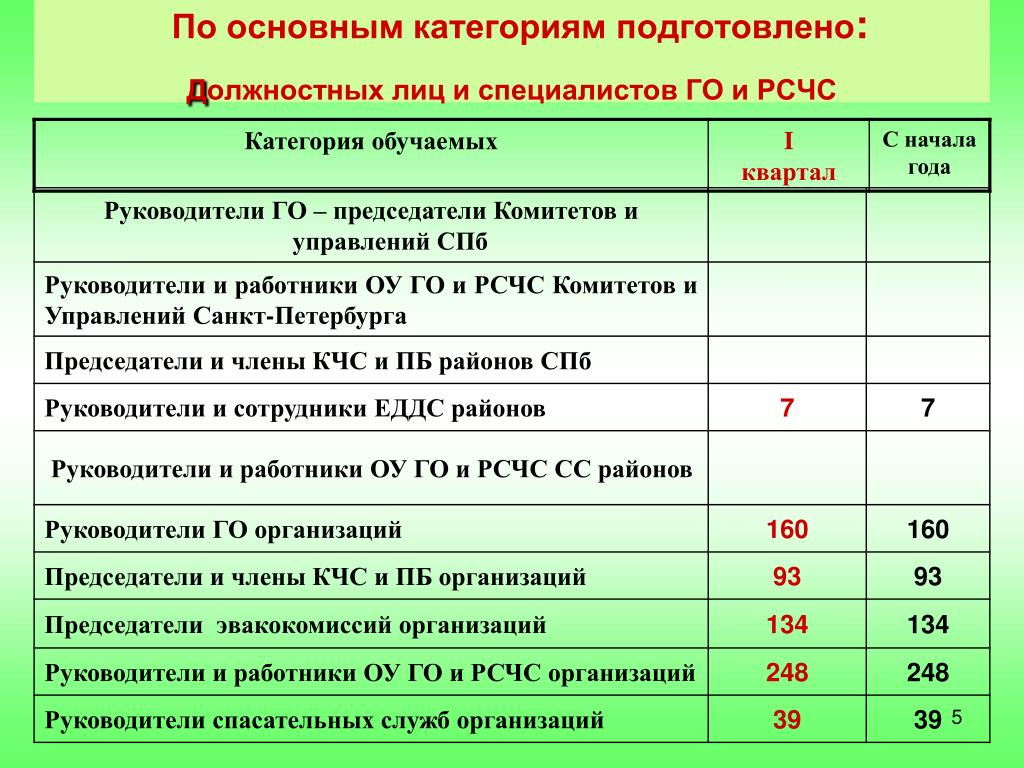 По основным категориям подготовлено:

Должностных лиц и специалистов ГО и РСЧС

| Категория обучаемых | I квартал | С начала года |
|---|---|---|
| Руководители ГО – председатели Комитетов и управлений СПб | | |
| Руководители и работники ОУ ГО и РСЧС Комитетов и Управлений Санкт-Петербурга | | |
| Председатели и члены КЧС и ПБ районов СПб | | |
| Руководители и сотрудники ЕДДС районов | 7 | 7 |
| Руководители и работники ОУ ГО и РСЧС СС районов | | |
| Руководители ГО организаций | 160 | 160 |
| Председатели и члены КЧС и ПБ организаций | 93 | 93 |
| Председатели эвакокомиссий организаций | 134 | 134 |
| Руководители и работники ОУ ГО и РСЧС организаций | 248 | 248 |
| Руководители спасательных служб организаций | 39 | 39 |

5